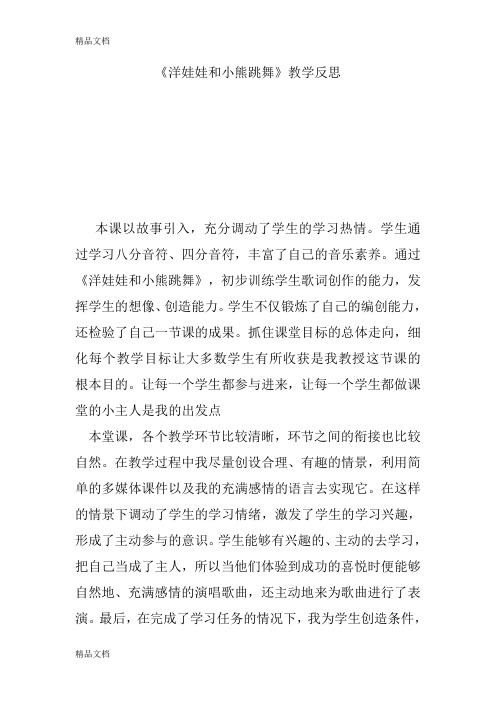 精品文档

《洋娃娃和小熊跳舞》教学反思

本课以故事引入，充分调动了学生的学习热情。学生通过学习八分音符、四分音符，丰富了自己的音乐素养。通过《洋娃娃和小熊跳舞》，初步训练学生歌词创作的能力，发挥学生的想像、创造能力。学生不仅锻炼了自己的编创能力，还检验了自己一节课的成果。抓住课堂目标的总体走向，细化每个教学目标让大多数学生有所收获是我教授这节课的根本目的。让每一个学生都参与进来，让每一个学生都做课堂的小主人是我的出发点

本堂课，各个教学环节比较清晰，环节之间的衔接也比较自然。在教学过程中我尽量创设合理、有趣的情景，利用简单的多媒体课件以及我的充满感情的语言去实现它。在这样的情景下调动了学生的学习情绪，激发了学生的学习兴趣，形成了主动参与的意识。学生能够有兴趣的、主动的去学习，把自己当成了主人，所以当他们体验到成功的喜悦时便能够自然地、充满感情的演唱歌曲，还主动地来为歌曲进行了表演。最后，在完成了学习任务的情况下，我为学生创造条件，

精品文档